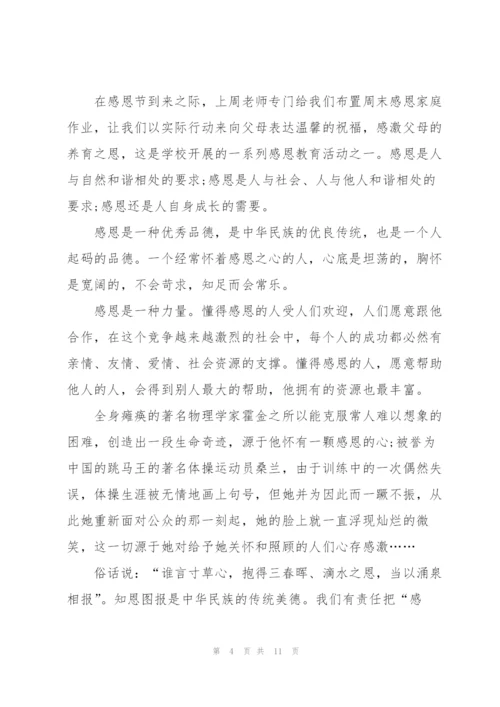 在感恩节到来之际，上周老师专门给我们布置周末感恩家庭作业，让我们以实际行动来向父母表达温馨的祝福，感激父母的养育之恩，这是学校开展的一系列感恩教育活动之一。感恩是人与自然和谐相处的要求;感恩是人与社会、人与他人和谐相处的要求;感恩还是人自身成长的需要。

感恩是一种优秀品德，是中华民族的优良传统，也是一个人起码的品德。一个经常怀着感恩之心的人，心底是坦荡的，胸怀是宽阔的，不会苛求，知足而会常乐。

感恩是一种力量。懂得感恩的人受人们欢迎，人们愿意跟他合作，在这个竞争越来越激烈的社会中，每个人的成功都必然有亲情、友情、爱情、社会资源的支撑。懂得感恩的人，愿意帮助他人的人，会得到别人最大的帮助，他拥有的资源也最丰富。

全身瘫痪的著名物理学家霍金之所以能克服常人难以想象的困难，创造出一段生命奇迹，源于他怀有一颗感恩的心;被誉为中国的跳马王的著名体操运动员桑兰，由于训练中的一次偶然失误，体操生涯被无情地画上句号，但她并为因此而一蹶不振，从此她重新面对公众的那一刻起，她的脸上就一直浮现灿烂的微笑，这一切源于她对给予她关怀和照顾的人们心存感激……

俗话说：“谁言寸草心，抱得三春晖、滴水之恩，当以涌泉相报”。知恩图报是中华民族的传统美德。我们有责任把“感

第 4 页 共 11 页